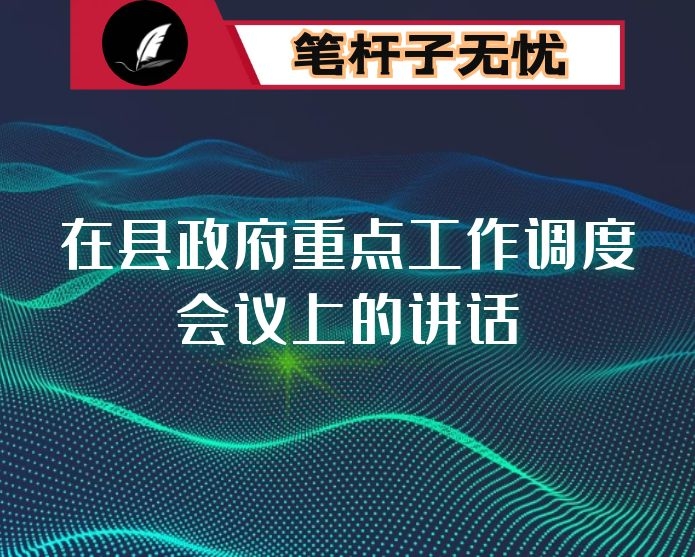 笔杆子无忧

在县政府重点工作调度会议上的讲话